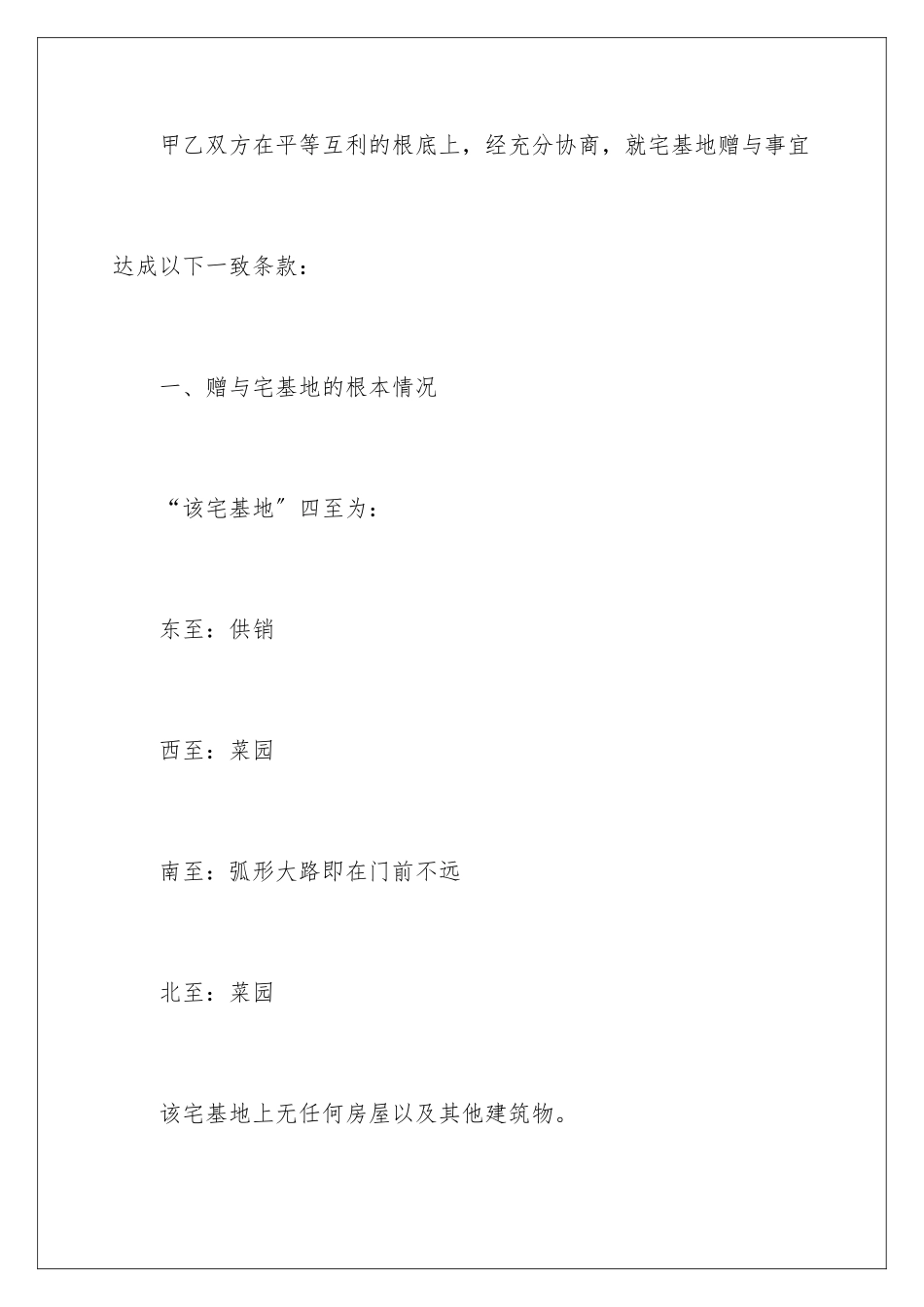 甲乙双方在平等互利的根底上，经充分协商，就宅基地赠与事宜达成以下一致条款：

一、赠与宅基地的根本情况

“该宅基地”四至为：

东至：供销

西至：菜园

南至：弧形大路即在门前不远

北至：菜园

该宅基地上无任何房屋以及其他建筑物。